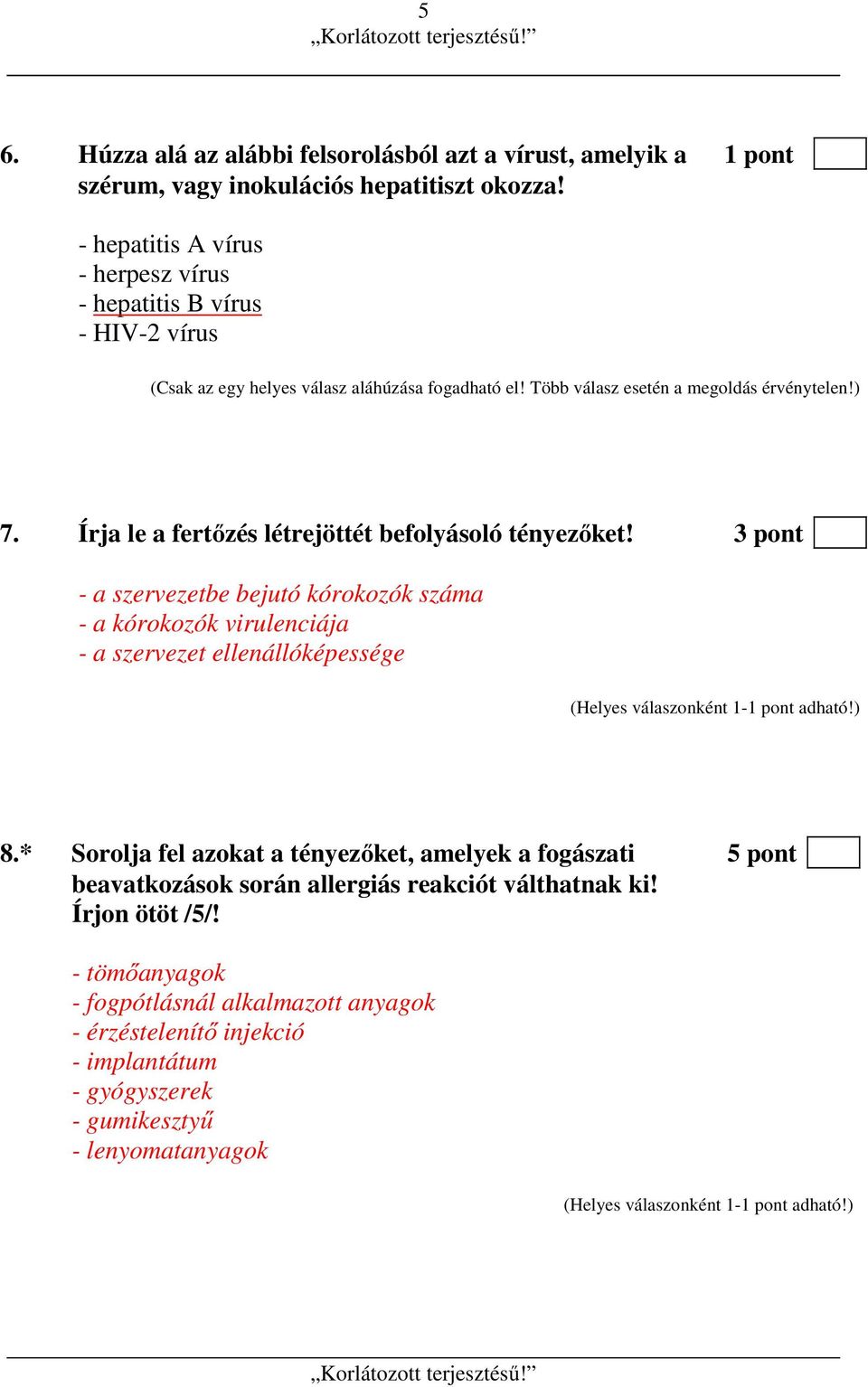 5
„Korlátozott terjesztésű!”

6. Húzza alá az alábbi felsorolásból azt a vírust, amelyik a szérum, vagy inokulációs hepatitiszt okozza! 1 pont

- hepatitis A vírus
- herpesz vírus
- hepatitis B vírus
- HIV-2 vírus

(Csak az egy helyes válasz aláhúzása fogadható el! Több válasz esetén a megoldás érvénytelen!)

7. Írja le a fertőzés létrejöttét befolyásoló tényezőket! 3 pont

- a szervezetbe bejutó kórokozók száma
- a kórokozók virulenciája
- a szervezet ellenállóképessége

(Helyes válaszonként 1-1 pont adható!)

8.* Sorolja fel azokat a tényezőket, amelyek a fogászati beavatkozások során allergiás reakciót válthatnak ki! Írjon ötöt /5/! 5 pont

- tömőanyagok
- fogpótlásnál alkalmazott anyagok
- érzéstelenítő injekció
- implantátum
- gyógyszerek
- gumikesztyű
- lenyomatanyagok

(Helyes válaszonként 1-1 pont adható!)

„Korlátozott terjesztésű!”